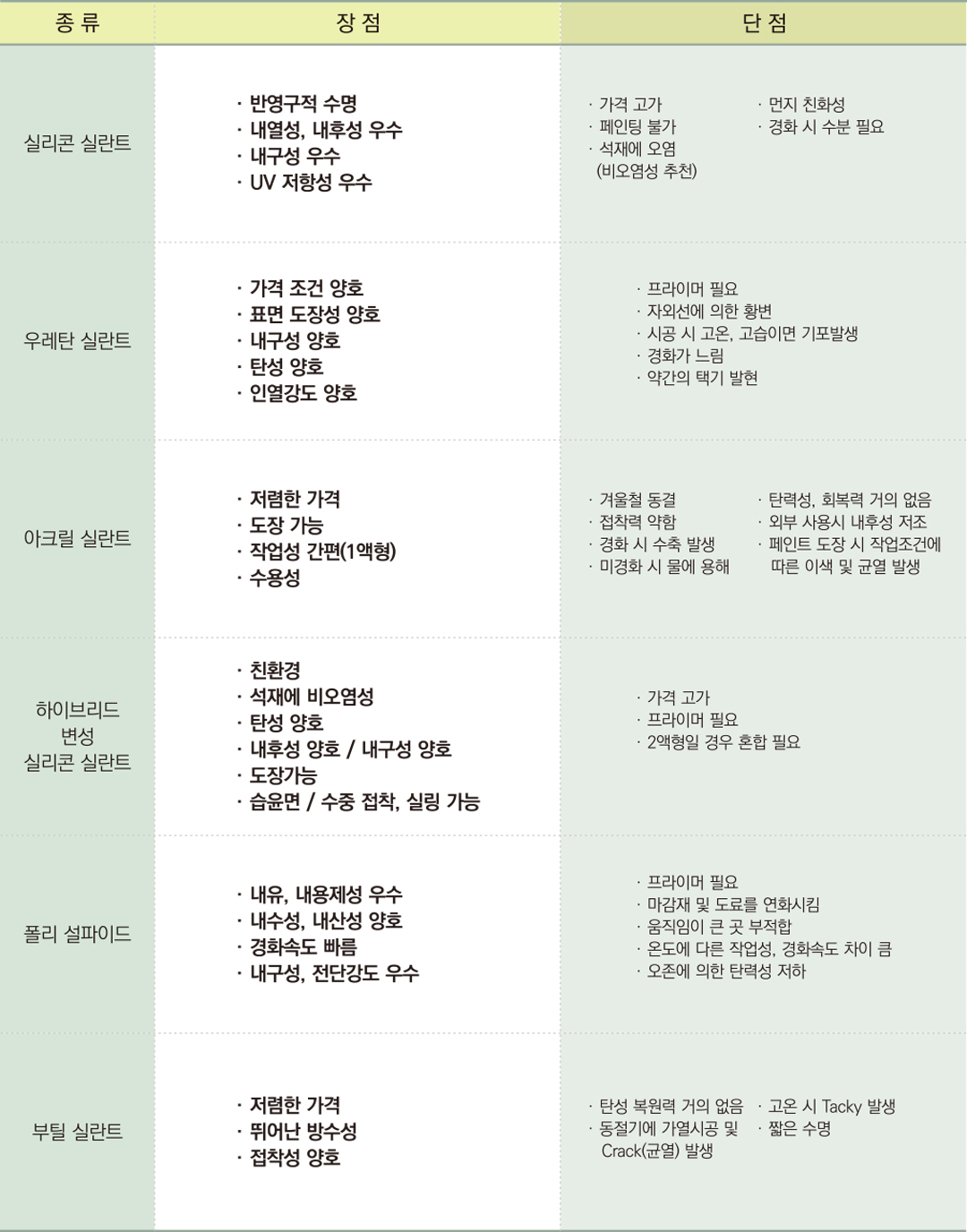 | 종 류 | 장 점 | 단 점 |
|---|---|---|
| 실리콘 실란트 | · 반영구적 수명 · 내열성, 내후성 우수 · 내구성 우수 · UV 저항성 우수 | · 가격 고가 · 페인팅 불가 · 석재에 오염 (비오염성 추천) · 먼지 친화성 · 경화 시 수분 필요 |
| 우레탄 실란트 | · 가격 조건 양호 · 표면 도장성 양호 · 내구성 양호 · 탄성 양호 · 인열강도 양호 | · 프라이머 필요 · 자외선에 의한 황변 · 시공 시 고온, 고습이면 기포발생 · 경화가 느림 · 약간의 택기 발현 |
| 아크릴 실란트 | · 저렴한 가격 · 도장 가능 · 작업성 간편(1액형) · 수용성 | · 겨울철 동결 · 접착력 약함 · 경화 시 수축 발생 · 미경화 시 물에 용해 · 탄력성, 회복력 거의 없음 · 외부 사용시 내후성 저조 · 페인트 도장 시 작업조건에 따른 이색 및 균열 발생 |
| 하이브리드 변성 실리콘 실란트 | · 친환경 · 석재에 비오염성 · 탄성 양호 · 내후성 양호 / 내구성 양호 · 도장가능 · 습윤면 / 수중 접착, 실링 가능 | · 가격 고가 · 프라이머 필요 · 2액형일 경우 혼합 필요 |
| 폴리 설파이드 | · 내유, 내용제성 우수 · 내수성, 내산성 양호 · 경화속도 빠름 · 내구성, 전단강도 우수 | · 프라이머 필요 · 마감재 및 도료를 연화시킴 · 움직임이 큰 곳 부적합 · 온도에 다른 작업성, 경화속도 차이 큼 · 오존에 의한 탄력성 저하 |
| 부틸 실란트 | · 저렴한 가격 · 뛰어난 방수성 · 접착성 양호 | · 탄성 복원력 거의 없음 · 동절기에 가열시공 및 Crack(균열) 발생 · 고온 시 Tacky 발생 · 짧은 수명 |